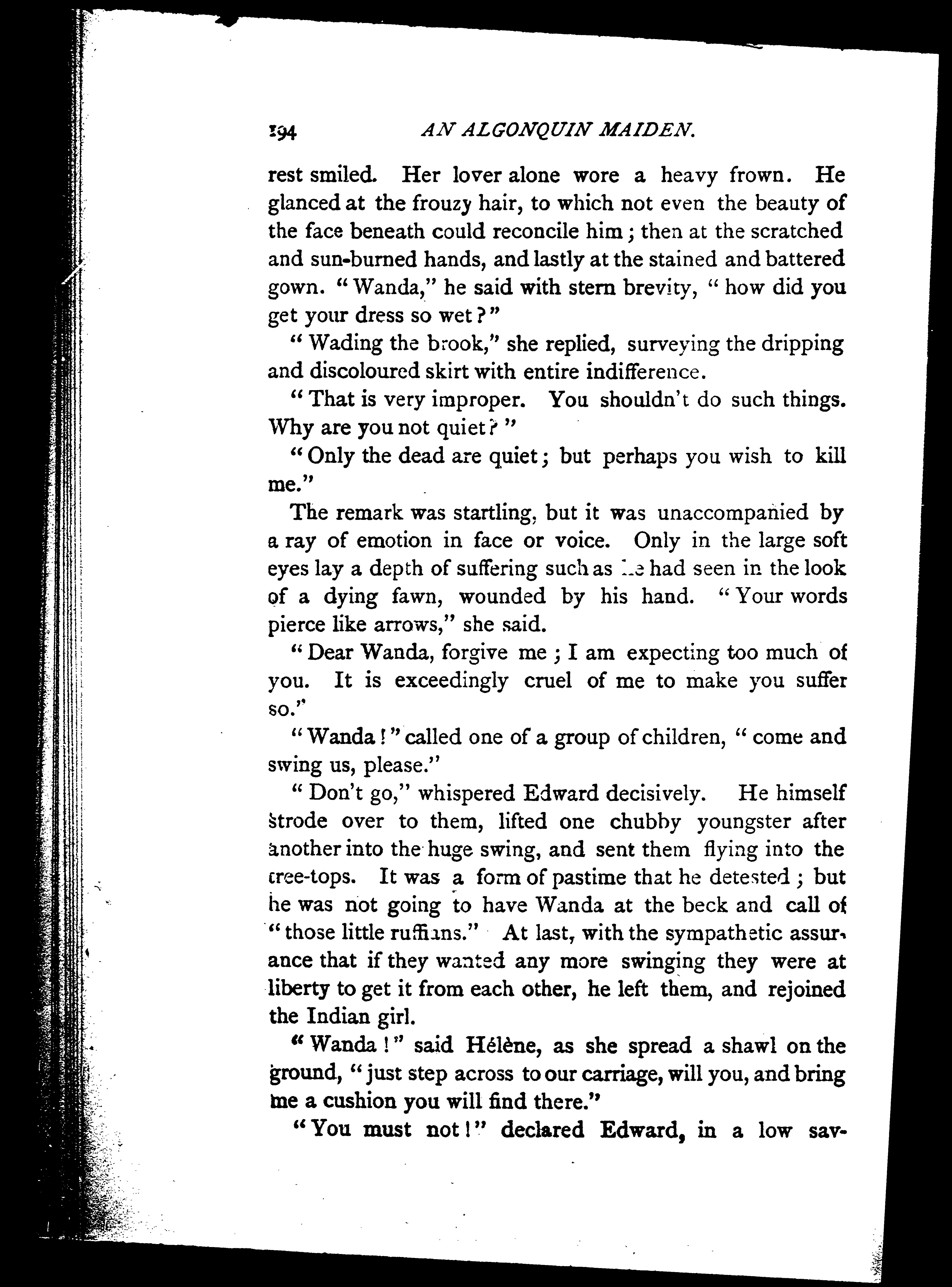 194 AN ALGONQUIN MAIDEN.

rest smiled. Her lover alone wore a heavy frown. He glanced at the frouzy hair, to which not even the beauty of the face beneath could reconcile him; then at the scratched and sun-burned hands, and lastly at the stained and battered gown. "Wanda," he said with stern brevity, "how did you get your dress so wet?"

"Wading the brook," she replied, surveying the dripping and discoloured skirt with entire indifference.

"That is very improper. You shouldn't do such things. Why are you not quiet?"

"Only the dead are quiet; but perhaps you wish to kill me."

The remark was startling, but it was unaccompanied by a ray of emotion in face or voice. Only in the large soft eyes lay a depth of suffering such as he had seen in the look of a dying fawn, wounded by his hand. "Your words pierce like arrows," she said.

"Dear Wanda, forgive me; I am expecting too much of you. It is exceedingly cruel of me to make you suffer so."

"Wanda!" called one of a group of children, "come and swing us, please."

"Don't go," whispered Edward decisively. He himself strode over to them, lifted one chubby youngster after another into the huge swing, and sent them flying into the tree-tops. It was a form of pastime that he detested; but he was not going to have Wanda at the beck and call of "those little ruffians." At last, with the sympathetic assurance that if they wanted any more swinging they were at liberty to get it from each other, he left them, and rejoined the Indian girl.

"Wanda!" said Hélène, as she spread a shawl on the ground, "just step across to our carriage, will you, and bring me a cushion you will find there."

"You must not!" declared Edward, in a low sav-